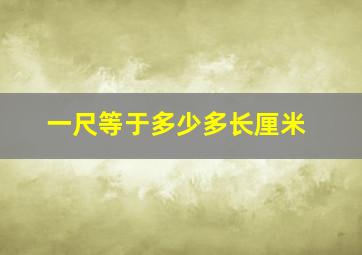 一尺等于多少多长厘米